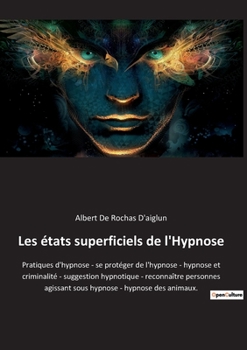 Albert De Rochas D'aiglun

Les états superficiels de l'Hypnose

Pratiques d'hypnose - se protéger de l'hypnose - hypnose et criminalité - suggestion hypnotique - reconnaître personnes agissant sous hypnose - hypnose des animaux.

OpenCulture